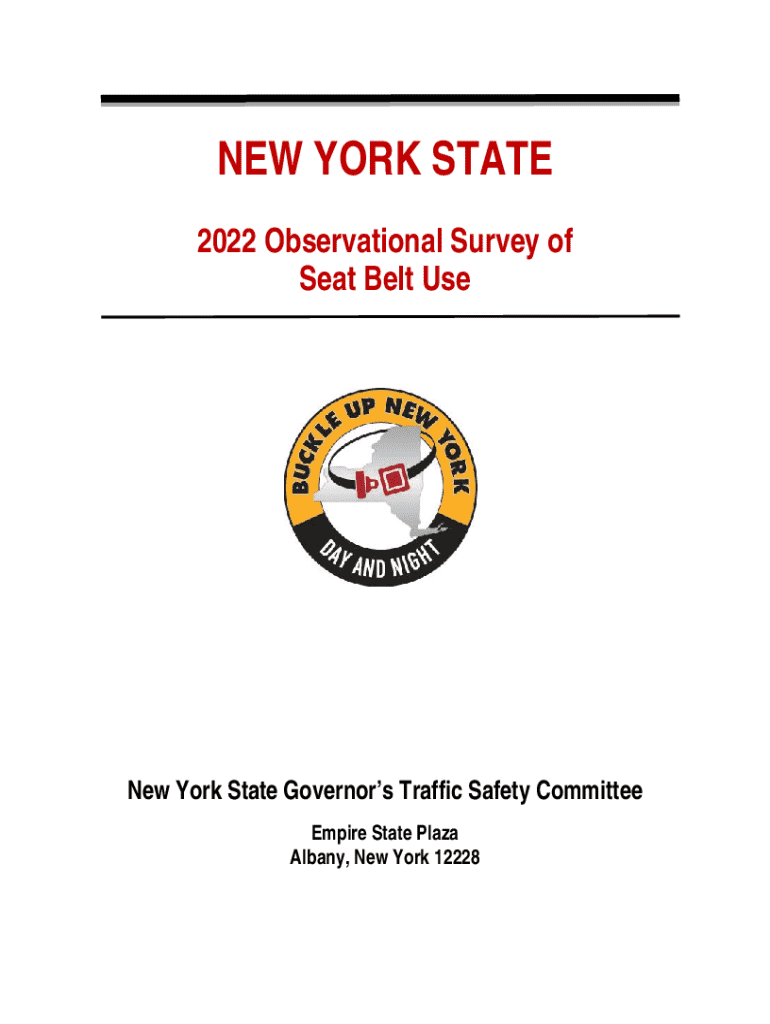 NEW YORK STATE

2022 Observational Survey of Seat Belt Use

BUCKLE UP NEW YORK

DAY AND NIGHT

New York State Governor's Traffic Safety Committee

Empire State Plaza
Albany, New York 12228